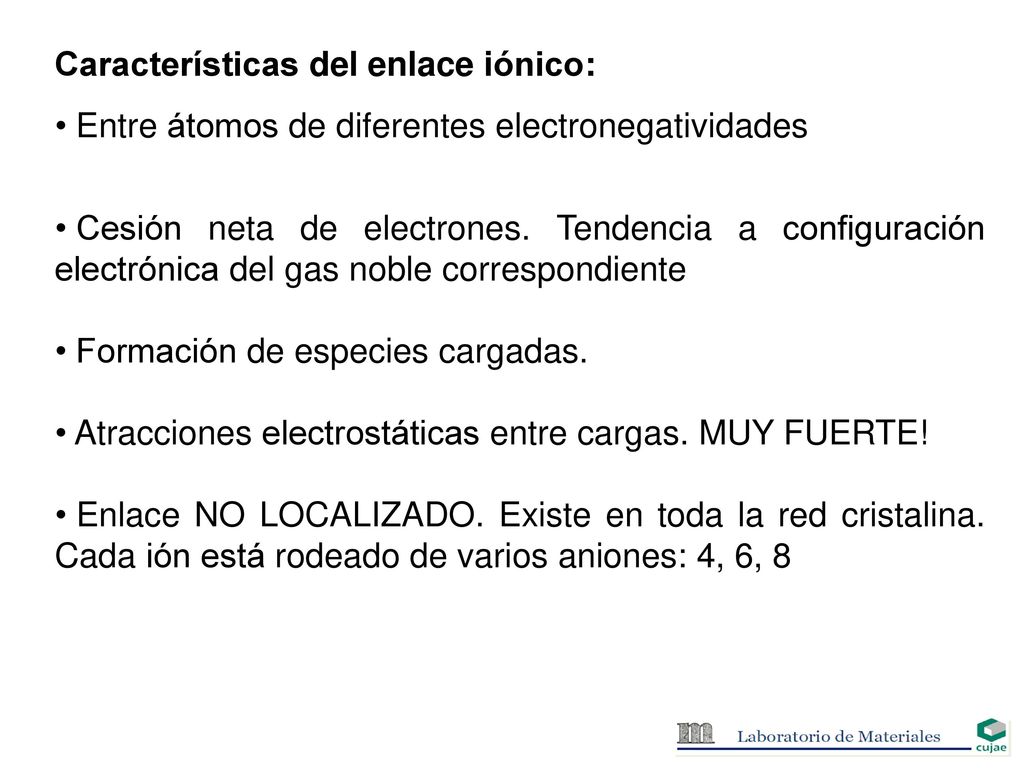 Características del enlace iónico:

• Entre átomos de diferentes electronegatividades

• Cesión neta de electrones. Tendencia a configuración electrónica del gas noble correspondiente

• Formación de especies cargadas.

• Atracciones electrostáticas entre cargas. MUY FUERTE!

• Enlace NO LOCALIZADO. Existe en toda la red cristalina. Cada ión está rodeado de varios aniones: 4, 6, 8

Laboratorio de Materiales

cujae